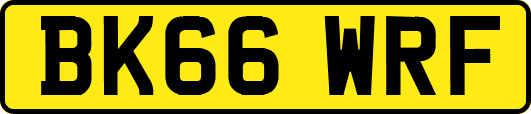 BK66 WRF